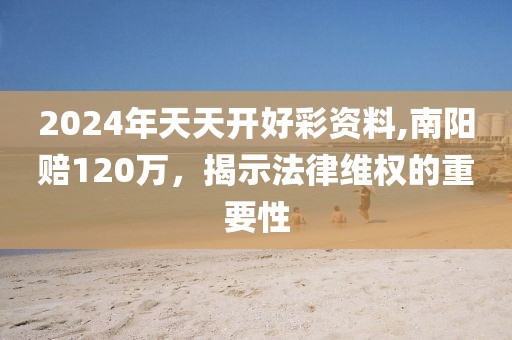 2024年天天开好彩资料,南阳赔120万，揭示法律维权的重要性